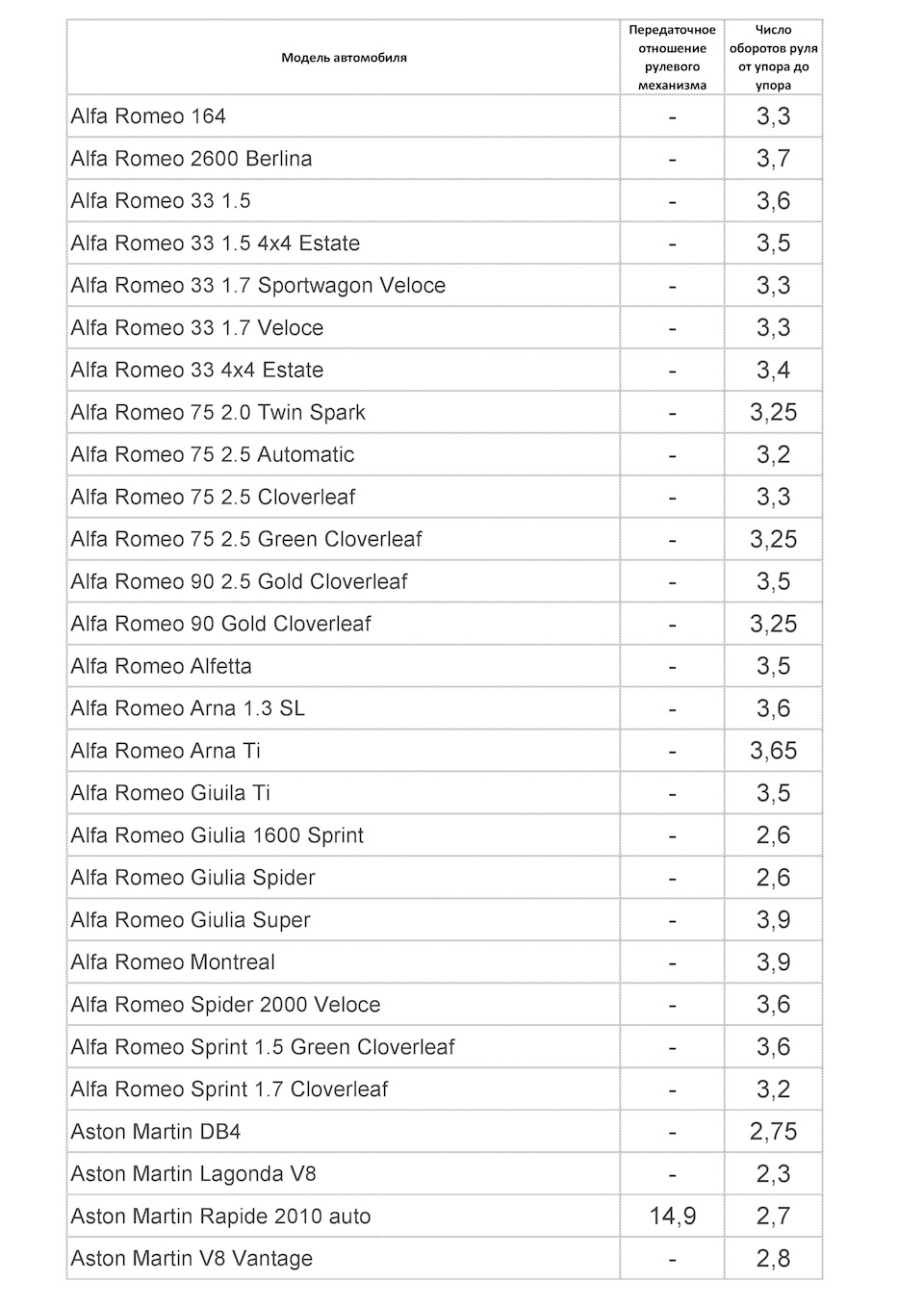 | Модель автомобиля | Передаточное отношение рулевого механизма | Число оборотов руля от упора до упора |
|---|---|---|
| Alfa Romeo 164 | - | 3,3 |
| Alfa Romeo 2600 Berlina | - | 3,7 |
| Alfa Romeo 33 1.5 | - | 3,6 |
| Alfa Romeo 33 1.5 4x4 Estate | - | 3,5 |
| Alfa Romeo 33 1.7 Sportwagon Veloce | - | 3,3 |
| Alfa Romeo 33 1.7 Veloce | - | 3,3 |
| Alfa Romeo 33 4x4 Estate | - | 3,4 |
| Alfa Romeo 75 2.0 Twin Spark | - | 3,25 |
| Alfa Romeo 75 2.5 Automatic | - | 3,2 |
| Alfa Romeo 75 2.5 Cloverleaf | - | 3,3 |
| Alfa Romeo 75 2.5 Green Cloverleaf | - | 3,25 |
| Alfa Romeo 90 2.5 Gold Cloverleaf | - | 3,5 |
| Alfa Romeo 90 Gold Cloverleaf | - | 3,25 |
| Alfa Romeo Alfetta | - | 3,5 |
| Alfa Romeo Arna 1.3 SL | - | 3,6 |
| Alfa Romeo Arna Ti | - | 3,65 |
| Alfa Romeo Giuila Ti | - | 3,5 |
| Alfa Romeo Giulia 1600 Sprint | - | 2,6 |
| Alfa Romeo Giulia Spider | - | 2,6 |
| Alfa Romeo Giulia Super | - | 3,9 |
| Alfa Romeo Montreal | - | 3,9 |
| Alfa Romeo Spider 2000 Veloce | - | 3,6 |
| Alfa Romeo Sprint 1.5 Green Cloverleaf | - | 3,6 |
| Alfa Romeo Sprint 1.7 Cloverleaf | - | 3,2 |
| Aston Martin DB4 | - | 2,75 |
| Aston Martin Lagonda V8 | - | 2,3 |
| Aston Martin Rapide 2010 auto | 14,9 | 2,7 |
| Aston Martin V8 Vantage | - | 2,8 |